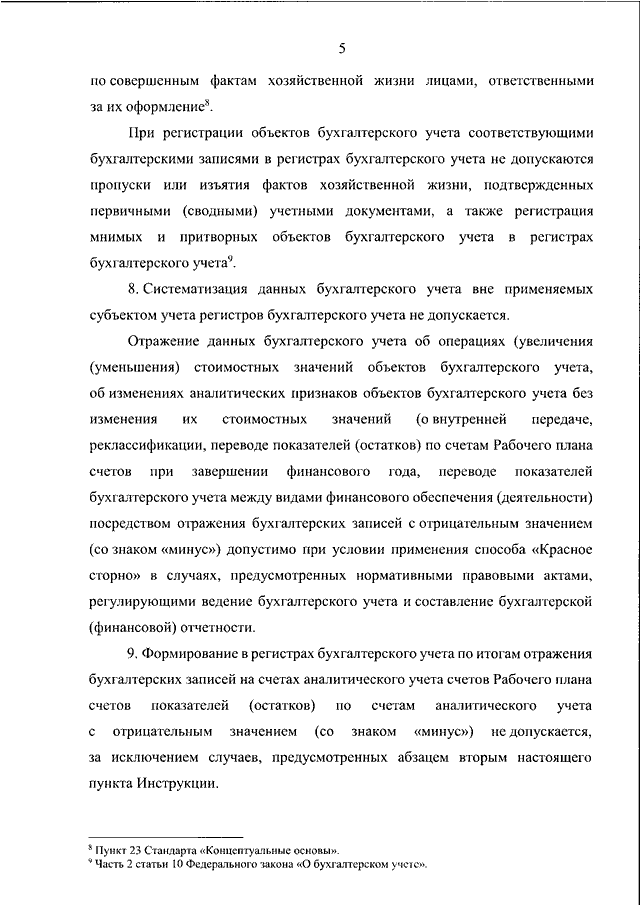 5

по совершенным фактам хозяйственной жизни лицами, ответственными за их оформление$^8$.

При регистрации объектов бухгалтерского учета соответствующими бухгалтерскими записями в регистрах бухгалтерского учета не допускаются пропуски или изъятия фактов хозяйственной жизни, подтвержденных первичными (сводными) учетными документами, а также регистрация мнимых и притворных объектов бухгалтерского учета в регистрах бухгалтерского учета$^9$.

8. Систематизация данных бухгалтерского учета вне применяемых субъектом учета регистров бухгалтерского учета не допускается.

Отражение данных бухгалтерского учета об операциях (увеличения (уменьшения) стоимостных значений объектов бухгалтерского учета, об изменениях аналитических признаков объектов бухгалтерского учета без изменения их стоимостных значений (о внутренней передаче, реклассификации, переводе показателей (остатков) по счетам Рабочего плана счетов при завершении финансового года, переводе показателей бухгалтерского учета между видами финансового обеспечения (деятельности) посредством отражения бухгалтерских записей с отрицательным значением (со знаком «минус») допустимо при условии применения способа «Красное сторно» в случаях, предусмотренных нормативными правовыми актами, регулирующими ведение бухгалтерского учета и составление бухгалтерской (финансовой) отчетности.

9. Формирование в регистрах бухгалтерского учета по итогам отражения бухгалтерских записей на счетах аналитического учета счетов Рабочего плана счетов показателей (остатков) по счетам аналитического учета с отрицательным значением (со знаком «минус») не допускается, за исключением случаев, предусмотренных абзацем вторым настоящего пункта Инструкции.

$^8$ Пункт 23 Стандарта «Концептуальные основы».
$^9$ Часть 2 статьи 10 Федерального закона «О бухгалтерском учете».